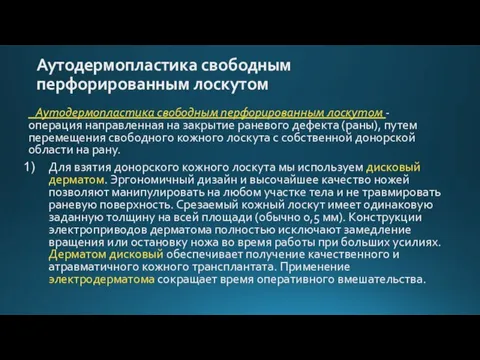 Аутодермопластика свободным перфорированным лоскутом

Аутодермопластика свободным перфорированным лоскутом - операция направленная на закрытие раневого дефекта (раны), путем перемещения свободного кожного лоскута с собственной донорской области на рану.

1) Для взятия донорского кожного лоскута мы используем дисковый дерматом. Эргономичный дизайн и высочайшее качество ножей позволяют манипулировать на любом участке тела и не травмировать раневую поверхность. Срезаемый кожный лоскут имеет одинаковую заданную толщину на всей площади (обычно 0,5 мм). Конструкции электроприводов дерматома полностью исключают замедление вращения или остановку ножа во время работы при больших усилиях. Дерматом дисковый обеспечивает получение качественного и атравматичного кожного трансплантата. Применение электродерматома сокращает время оперативного вмешательства.